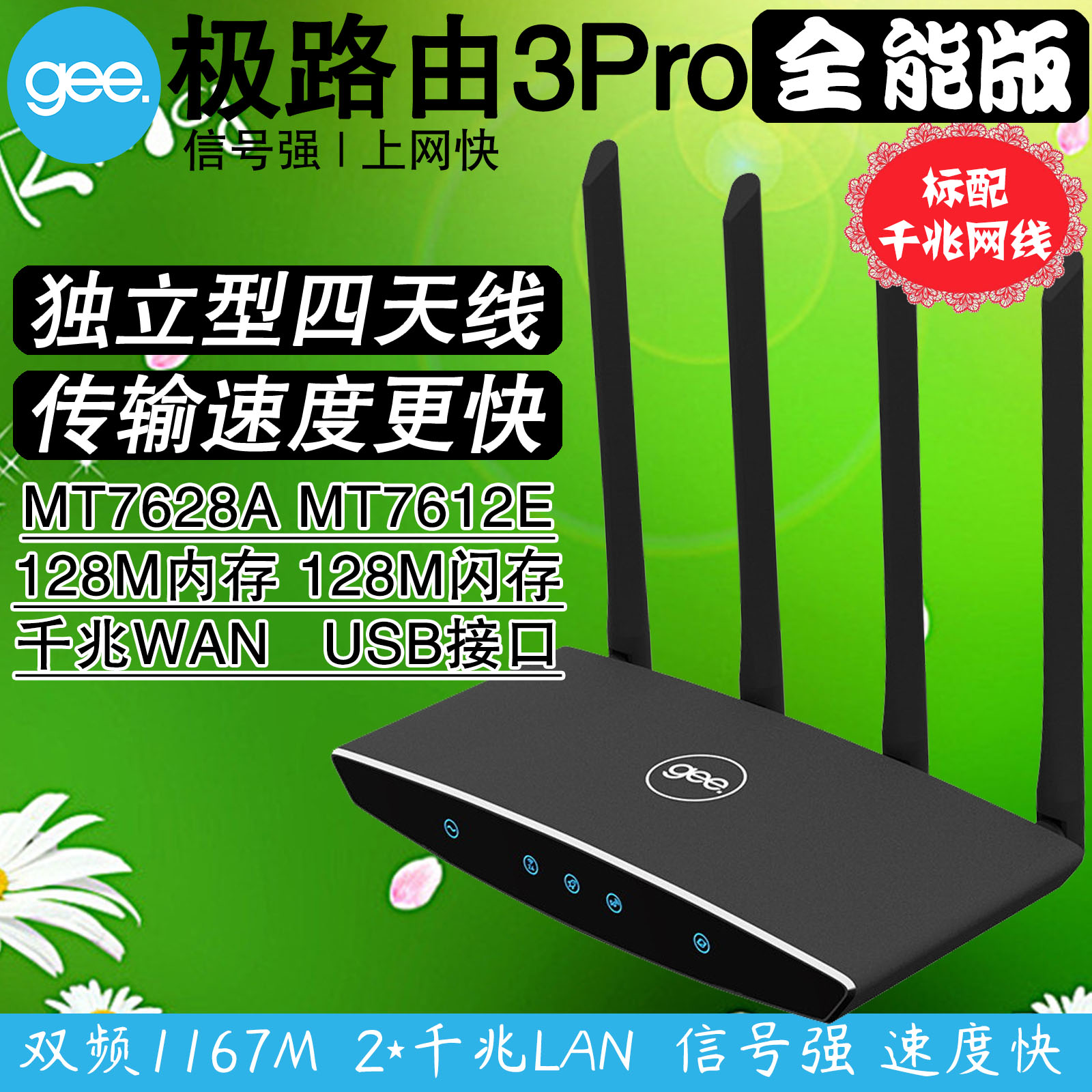 gee.

极路由3Pro 全能版

信号强 | 上网快

标配
千兆网线

独立型四天线

传输速度更快

MT7628A MT7612E

128M内存 128M闪存

千兆WAN USB接口

gee.

双频1167M 2*千兆LAN 信号强 速度快